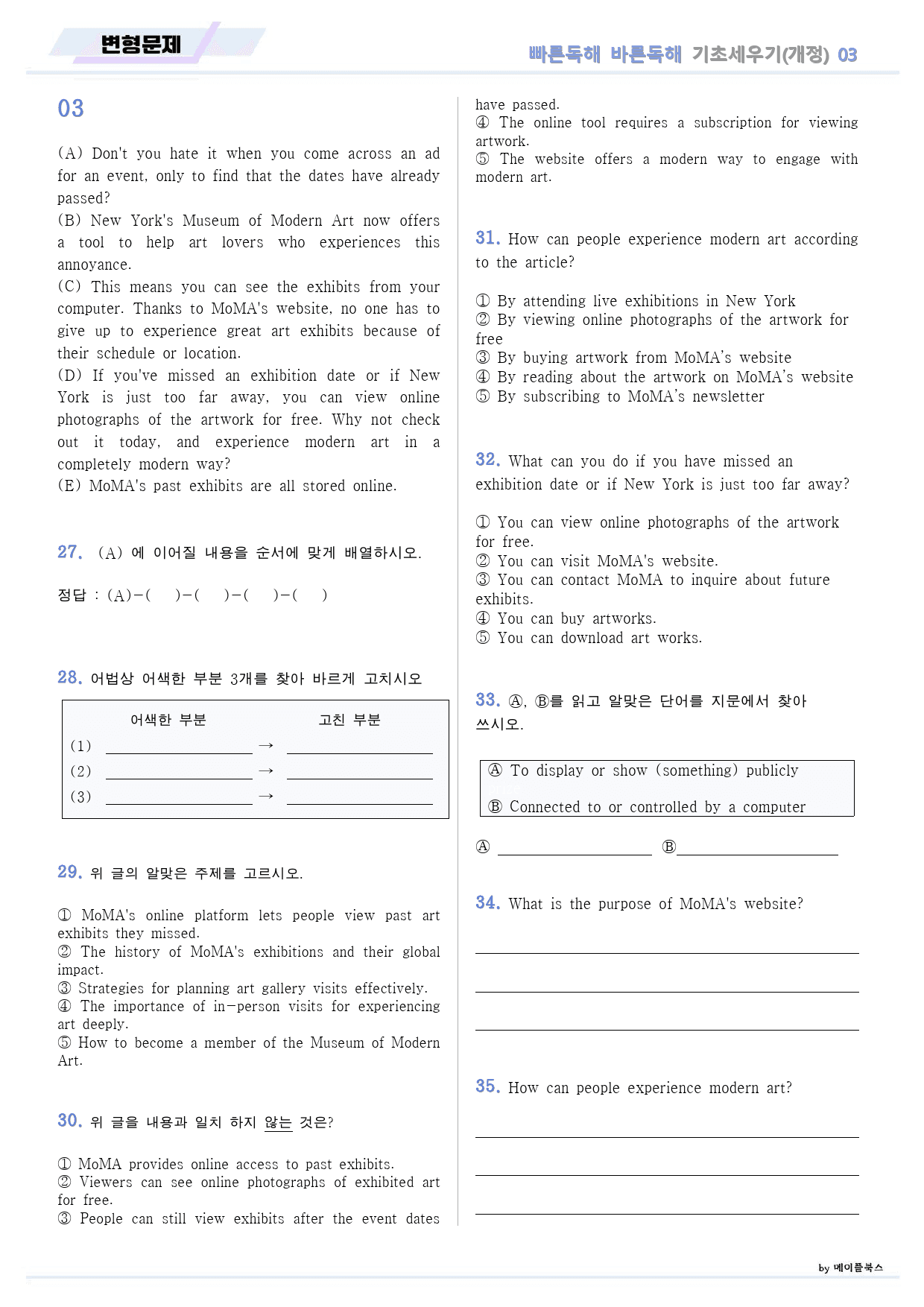 변형문제

빠른독해 바른독해 기초세우기(개정) 03

03

(A) Don't you hate it when you come across an ad for an event, only to find that the dates have already passed?
(B) New York's Museum of Modern Art now offers a tool to help art lovers who experiences this annoyance.
(C) This means you can see the exhibits from your computer. Thanks to MoMA's website, no one has to give up to experience great art exhibits because of their schedule or location.
(D) If you've missed an exhibition date or if New York is just too far away, you can view online photographs of the artwork for free. Why not check out it today, and experience modern art in a completely modern way?
(E) MoMA's past exhibits are all stored online.

27. (A) 에 이어질 내용을 순서에 맞게 배열하시오.

정답 : (A)-( )-( )-( )-( )

28. 어법상 어색한 부분 3개를 찾아 바르게 고치시오

어색한 부분 고친 부분
(1) ____ → ____
(2) ____ → ____
(3) ____ → ____

29. 위 글의 알맞은 주제를 고르시오.

① MoMA's online platform lets people view past art exhibits they missed.
② The history of MoMA's exhibitions and their global impact.
③ Strategies for planning art gallery visits effectively.
④ The importance of in-person visits for experiencing art deeply.
⑤ How to become a member of the Museum of Modern Art.

30. 위 글을 내용과 일치 하지 않는 것은?

① MoMA provides online access to past exhibits.
② Viewers can see online photographs of exhibited art for free.
③ People can still view exhibits after the event dates have passed.
④ The online tool requires a subscription for viewing artwork.
⑤ The website offers a modern way to engage with modern art.

31. How can people experience modern art according to the article?

① By attending live exhibitions in New York
② By viewing online photographs of the artwork for free
③ By buying artwork from MoMA's website
④ By reading about the artwork on MoMA's website
⑤ By subscribing to MoMA's newsletter

32. What can you do if you have missed an exhibition date or if New York is just too far away?

① You can view online photographs of the artwork for free.
② You can visit MoMA's website.
③ You can contact MoMA to inquire about future exhibits.
④ You can buy artworks.
⑤ You can download art works.

33. Ⓐ, Ⓑ를 읽고 알맞은 단어를 지문에서 찾아 쓰시오.

Ⓐ To display or show (something) publicly
Ⓑ Connected to or controlled by a computer

Ⓐ ____ Ⓑ____

34. What is the purpose of MoMA's website?

____
____
____

35. How can people experience modern art?

____
____
____

by 메이플북스